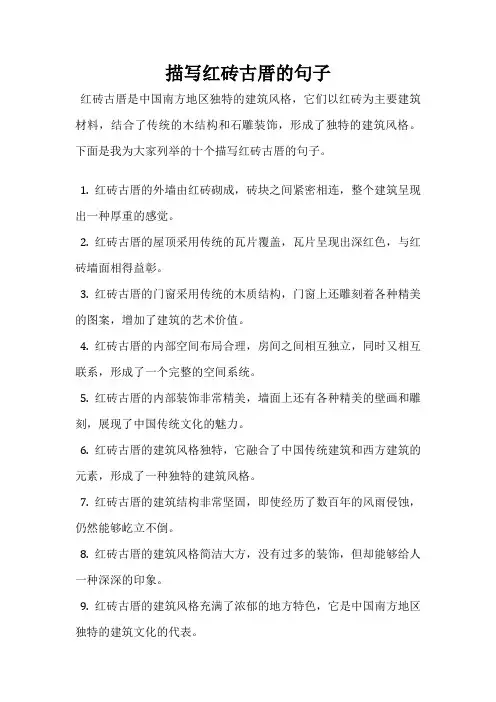 描写红砖古厝的句子

红砖古厝是中国南方地区独特的建筑风格，它们以红砖为主要建筑材料，结合了传统的木结构和石雕装饰，形成了独特的建筑风格。下面是我为大家列举的十个描写红砖古厝的句子。

1. 红砖古厝的外墙由红砖砌成，砖块之间紧密相连，整个建筑呈现出一种厚重的感觉。

2. 红砖古厝的屋顶采用传统的瓦片覆盖，瓦片呈现出深红色，与红砖墙面相得益彰。

3. 红砖古厝的门窗采用传统的木质结构，门窗上还雕刻着各种精美的图案，增加了建筑的艺术价值。

4. 红砖古厝的内部空间布局合理，房间之间相互独立，同时又相互联系，形成了一个完整的空间系统。

5. 红砖古厝的内部装饰非常精美，墙面上还有各种精美的壁画和雕刻，展现了中国传统文化的魅力。

6. 红砖古厝的建筑风格独特，它融合了中国传统建筑和西方建筑的元素，形成了一种独特的建筑风格。

7. 红砖古厝的建筑结构非常坚固，即使经历了数百年的风雨侵蚀，仍然能够屹立不倒。

8. 红砖古厝的建筑风格简洁大方，没有过多的装饰，但却能够给人一种深深的印象。

9. 红砖古厝的建筑风格充满了浓郁的地方特色，它是中国南方地区独特的建筑文化的代表。